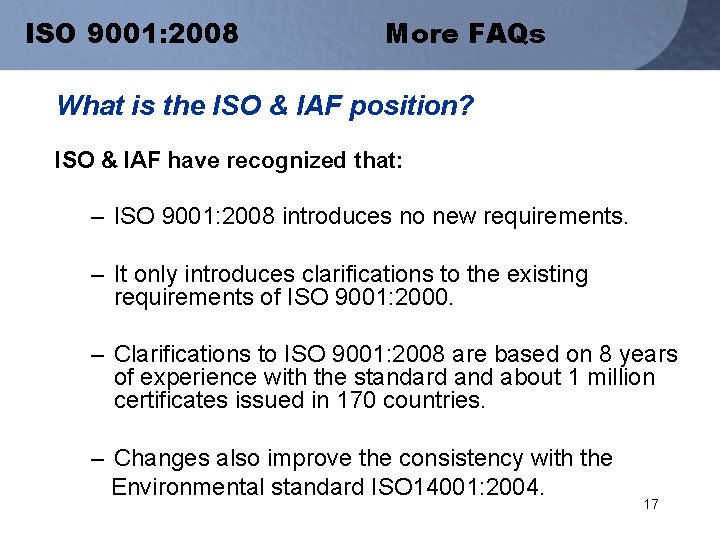 ISO 9001:2008 More FAQs

What is the ISO & IAF position?

ISO & IAF have recognized that:

– ISO 9001:2008 introduces no new requirements.

– It only introduces clarifications to the existing requirements of ISO 9001:2000.

– Clarifications to ISO 9001:2008 are based on 8 years of experience with the standard and about 1 million certificates issued in 170 countries.

– Changes also improve the consistency with the Environmental standard ISO14001:2004.

17